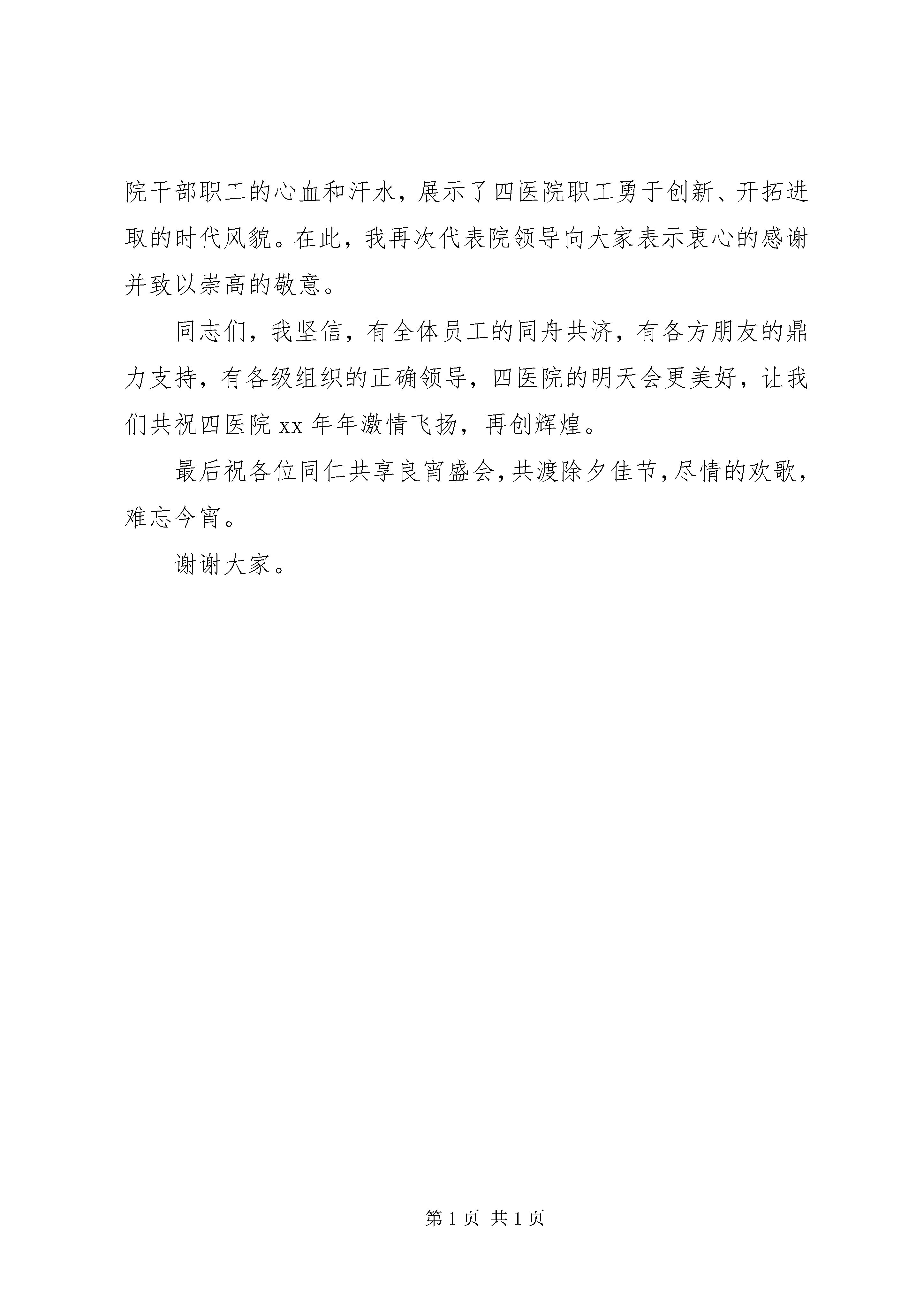 院干部职工的心血和汗水，展示了四医院职工勇于创新、开拓进取的时代风貌。在此，我再次代表院领导向大家表示衷心的感谢并致以崇高的敬意。

同志们，我坚信，有全体员工的同舟共济，有各方朋友的鼎力支持，有各级组织的正确领导，四医院的明天会更美好，让我们共祝四医院 xx 年年激情飞扬，再创辉煌。

最后祝各位同仁共享良宵盛会，共渡除夕佳节，尽情的欢歌，难忘今宵。

谢谢大家。

第 1 页 共 1 页